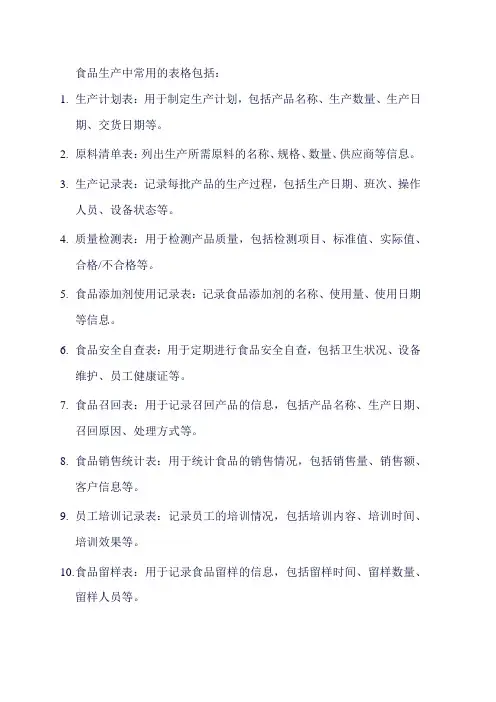 食品生产中常用的表格包括：

1. 生产计划表：用于制定生产计划，包括产品名称、生产数量、生产日期、交货日期等。

2. 原料清单表：列出生产所需原料的名称、规格、数量、供应商等信息。

3. 生产记录表：记录每批产品的生产过程，包括生产日期、班次、操作人员、设备状态等。

4. 质量检测表：用于检测产品质量，包括检测项目、标准值、实际值、合格/不合格等。

5. 食品添加剂使用记录表：记录食品添加剂的名称、使用量、使用日期等信息。

6. 食品安全自查表：用于定期进行食品安全自查，包括卫生状况、设备维护、员工健康证等。

7. 食品召回表：用于记录召回产品的信息，包括产品名称、生产日期、召回原因、处理方式等。

8. 食品销售统计表：用于统计食品的销售情况，包括销售量、销售额、客户信息等。

9. 员工培训记录表：记录员工的培训情况，包括培训内容、培训时间、培训效果等。

10. 食品留样表：用于记录食品留样的信息，包括留样时间、留样数量、留样人员等。